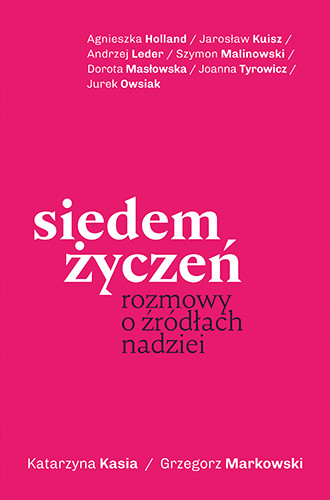 Agnieszka Holland / Jarosław Kuisz / Andrzej Leder / Szymon Malinowski / Dorota Masłowska / Joanna Tyrowicz / Jurek Owsiak

siedem życzeń

rozmowy o źródłach nadziei

Katarzyna Kasia / Grzegorz Markowski